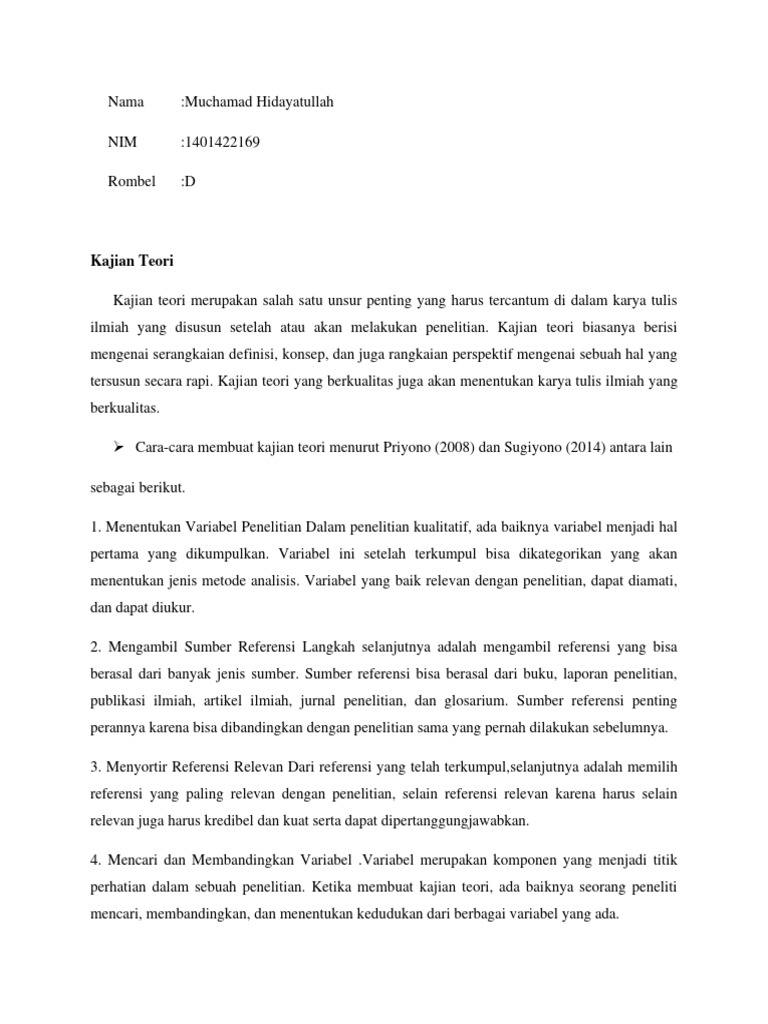 Nama :Muchamad Hidayatullah

NIM :1401422169

Rombel :D

Kajian Teori

Kajian teori merupakan salah satu unsur penting yang harus tercantum di dalam karya tulis ilmiah yang disusun setelah atau akan melakukan penelitian. Kajian teori biasanya berisi mengenai serangkaian definisi, konsep, dan juga rangkaian perspektif mengenai sebuah hal yang tersusun secara rapi. Kajian teori yang berkualitas juga akan menentukan karya tulis ilmiah yang berkualitas.

➢ Cara-cara membuat kajian teori menurut Priyono (2008) dan Sugiyono (2014) antara lain

sebagai berikut.

1. Menentukan Variabel Penelitian Dalam penelitian kualitatif, ada baiknya variabel menjadi hal pertama yang dikumpulkan. Variabel ini setelah terkumpul bisa dikategorikan yang akan menentukan jenis metode analisis. Variabel yang baik relevan dengan penelitian, dapat diamati, dan dapat diukur.

2. Mengambil Sumber Referensi Langkah selanjutnya adalah mengambil referensi yang bisa berasal dari banyak jenis sumber. Sumber referensi bisa berasal dari buku, laporan penelitian, publikasi ilmiah, artikel ilmiah, jurnal penelitian, dan glosarium. Sumber referensi penting perannya karena bisa dibandingkan dengan penelitian sama yang pernah dilakukan sebelumnya.

3. Menyortir Referensi Relevan Dari referensi yang telah terkumpul,selanjutnya adalah memilih referensi yang paling relevan dengan penelitian, selain referensi relevan karena harus selain relevan juga harus kredibel dan kuat serta dapat dipertanggungjawabkan.

4. Mencari dan Membandingkan Variabel .Variabel merupakan komponen yang menjadi titik perhatian dalam sebuah penelitian. Ketika membuat kajian teori, ada baiknya seorang peneliti mencari, membandingkan, dan menentukan kedudukan dari berbagai variabel yang ada.